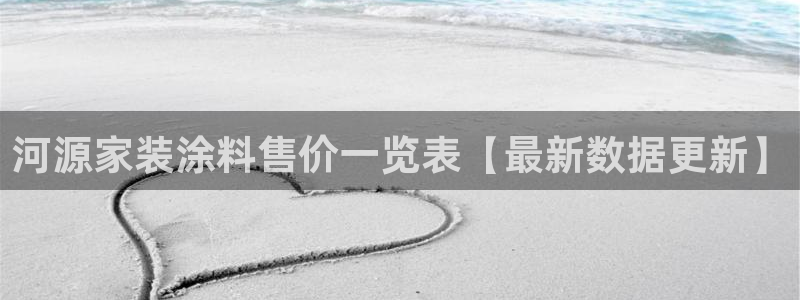 河源家装涂料售价一览表【最新数据更新】